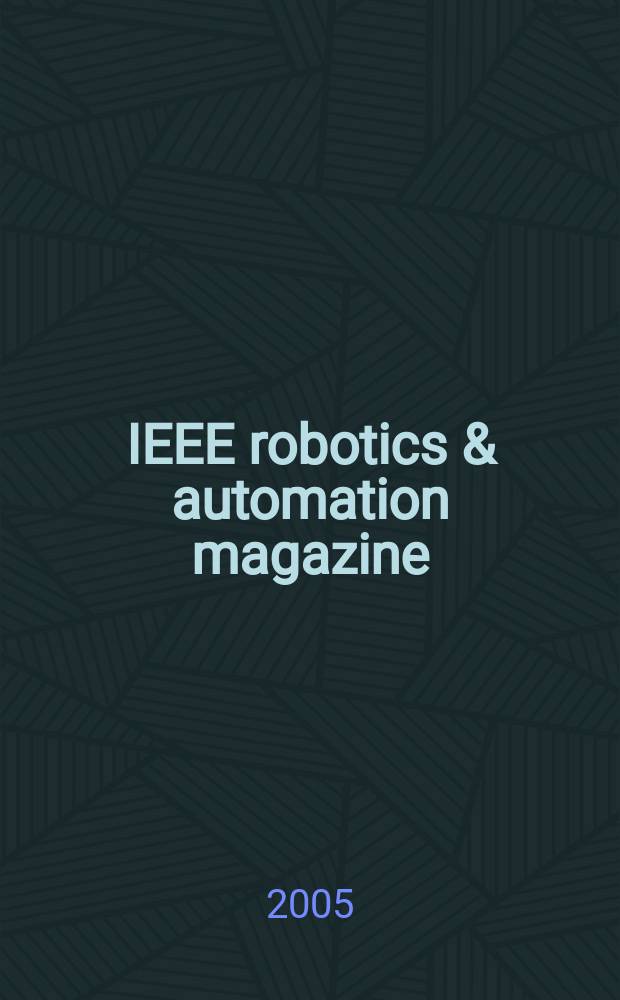 IEEE robotics & automation magazine

2005